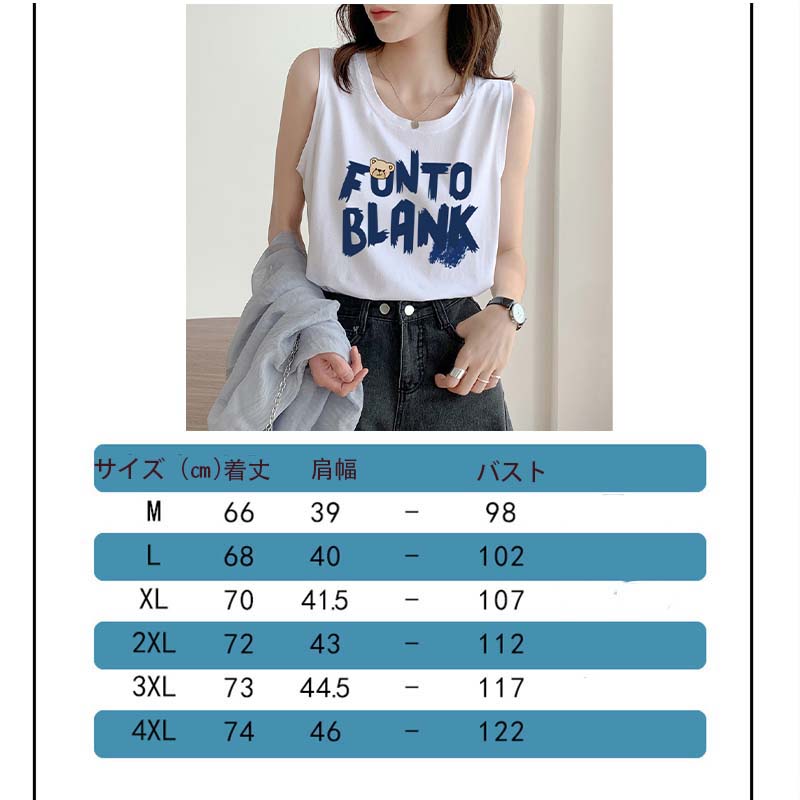 FUNTO BLANK

| サイズ（cm) | 着丈 | 肩幅 | | バスト |
|---|---|---|---|---|
| M | 66 | 39 | - | 98 |
| L | 68 | 40 | - | 102 |
| XL | 70 | 41.5 | - | 107 |
| 2XL | 72 | 43 | - | 112 |
| 3XL | 73 | 44.5 | - | 117 |
| 4XL | 74 | 46 | - | 122 |